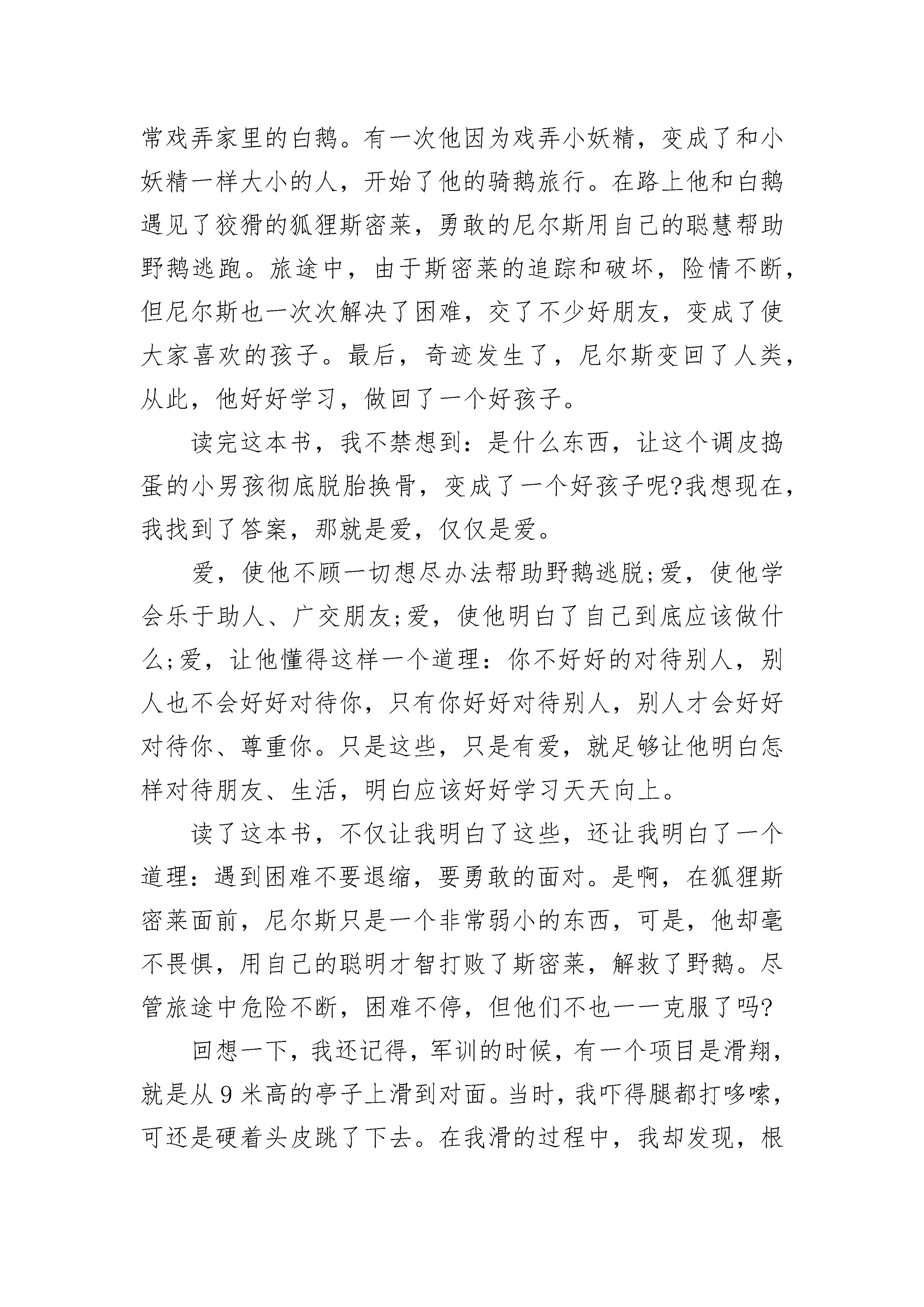 常戏弄家里的白鹅。有一次他因为戏弄小妖精，变成了和小妖精一样大小的人，开始了他的骑鹅旅行。在路上他和白鹅遇见了狡猾的狐狸斯密莱，勇敢的尼尔斯用自己的聪慧帮助野鹅逃跑。旅途中，由于斯密莱的追踪和破坏，险情不断，但尼尔斯也一次次解决了困难，交了不少好朋友，变成了使大家喜欢的孩子。最后，奇迹发生了，尼尔斯变回了人类，从此，他好好学习，做回了一个好孩子。

读完这本书，我不禁想到：是什么东西，让这个调皮捣蛋的小男孩彻底脱胎换骨，变成了一个好孩子呢?我想现在，我找到了答案，那就是爱，仅仅是爱。

爱，使他不顾一切想尽办法帮助野鹅逃脱;爱，使他学会乐于助人、广交朋友;爱，使他明白了自己到底应该做什么;爱，让他懂得这样一个道理：你不好好的对待别人，别人也不会好好对待你，只有你好好对待别人，别人才会好好对待你、尊重你。只是这些，只是有爱，就足够让他明白怎样对待朋友、生活，明白应该好好学习天天向上。

读了这本书，不仅让我明白了这些，还让我明白了一个道理：遇到困难不要退缩，要勇敢的面对。是啊，在狐狸斯密莱面前，尼尔斯只是一个非常弱小的东西，可是，他却毫不畏惧，用自己的聪明才智打败了斯密莱，解救了野鹅。尽管旅途中危险不断，困难不停，但他们不也一一克服了吗?

回想一下，我还记得，军训的时候，有一个项目是滑翔，就是从9米高的亭子上滑到对面。当时，我吓得腿都打哆嗦，可还是硬着头皮跳了下去。在我滑的过程中，我却发现，根